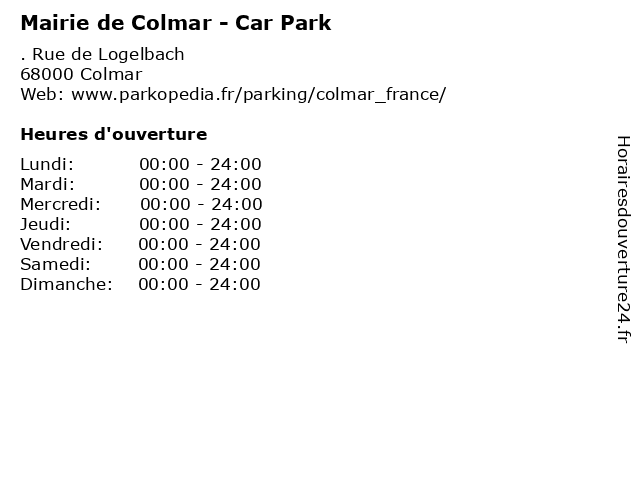 Mairie de Colmar - Car Park

. Rue de Logelbach
68000 Colmar
Web: www.parkopedia.fr/parking/colmar_france/

Heures d'ouverture

Lundi: 00:00 - 24:00
Mardi: 00:00 - 24:00
Mercredi: 00:00 - 24:00
Jeudi: 00:00 - 24:00
Vendredi: 00:00 - 24:00
Samedi: 00:00 - 24:00
Dimanche: 00:00 - 24:00

Horairesdouverture24.fr